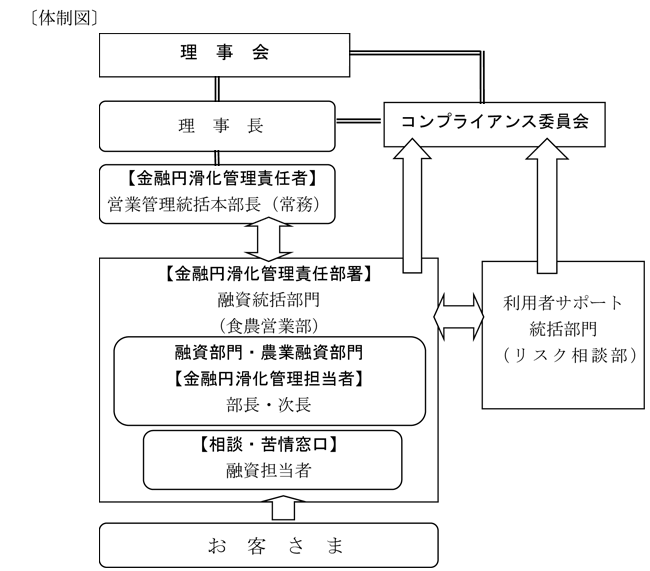 〔体制図〕

理 事 会

理 事 長

コンプライアンス委員会

【金融円滑化管理責任者】
営業管理統括本部長（常務）

【金融円滑化管理責任部署】
融資統括部門
（食農営業部）

融資部門・農業融資部門
【金融円滑化管理担当者】
部長・次長

【相談・苦情窓口】
融資担当者

利用者サポート
統括部門
（リスク相談部）

お 客 さ ま